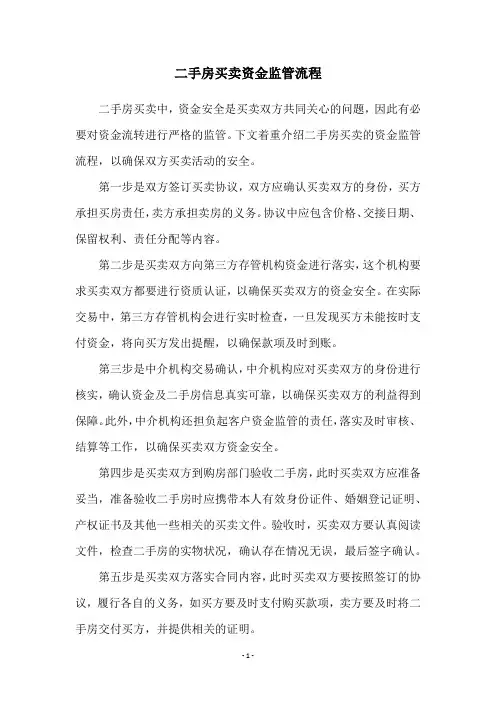 二手房买卖资金监管流程

二手房买卖中，资金安全是买卖双方共同关心的问题，因此有必要对资金流转进行严格的监管。下文着重介绍二手房买卖的资金监管流程，以确保双方买卖活动的安全。

第一步是双方签订买卖协议，双方应确认买卖双方的身份，买方承担买房责任，卖方承担卖房的义务。协议中应包含价格、交接日期、保留权利、责任分配等内容。

第二步是买卖双方向第三方存管机构资金进行落实，这个机构要求买卖双方都要进行资质认证，以确保买卖双方的资金安全。在实际交易中，第三方存管机构会进行实时检查，一旦发现买方未能按时支付资金，将向买方发出提醒，以确保款项及时到账。

第三步是中介机构交易确认，中介机构应对买卖双方的身份进行核实，确认资金及二手房信息真实可靠，以确保买卖双方的利益得到保障。此外，中介机构还担负起客户资金监管的责任，落实及时审核、结算等工作，以确保买卖双方资金安全。

第四步是买卖双方到购房部门验收二手房，此时买卖双方应准备妥当，准备验收二手房时应携带本人有效身份证件、婚姻登记证明、产权证书及其他一些相关的买卖文件。验收时，买卖双方要认真阅读文件，检查二手房的实物状况，确认存在情况无误，最后签字确认。

第五步是买卖双方落实合同内容，此时买卖双方要按照签订的协议，履行各自的义务，如买方要及时支付购买款项，卖方要及时将二手房交付买方，并提供相关的证明。

- 1 -